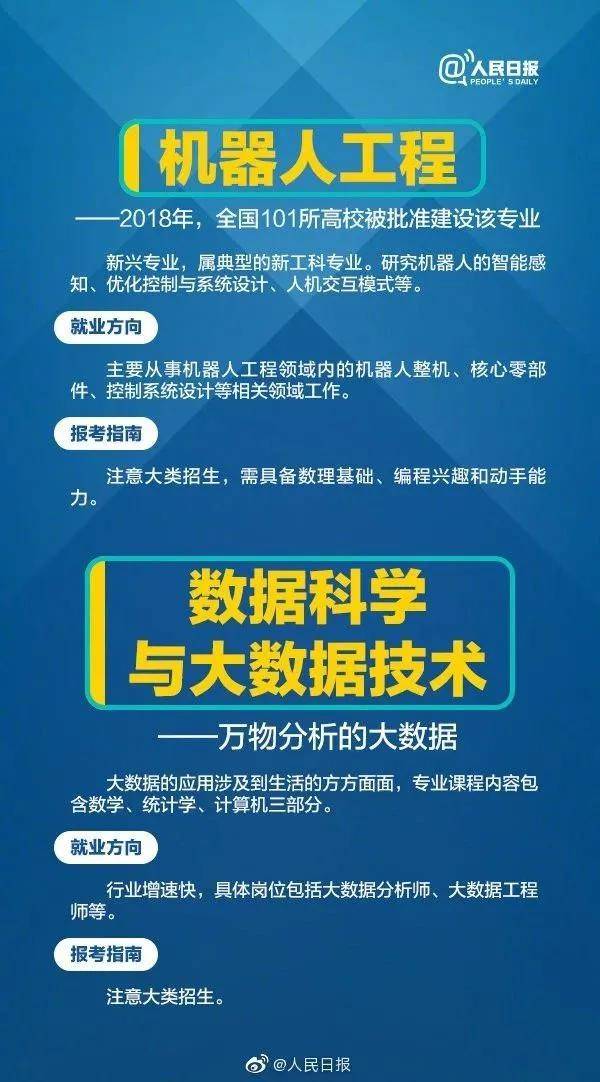 @人民日报
PEOPLE'S DAILY

机器人工程

——2018年，全国101所高校被批准建设该专业

新兴专业，属典型的新工科专业。研究机器人的智能感知、优化控制与系统设计、人机交互模式等。

就业方向

主要从事机器人工程领域内的机器人整机、核心零部件、控制系统设计等相关领域工作。

报考指南

注意大类招生，需具备数理基础、编程兴趣和动手能力。

数据科学与大数据技术

——万物分析的大数据

大数据的应用涉及到生活的方方面面，专业课程内容包含数学、统计学、计算机三部分。

就业方向

行业增速快，具体岗位包括大数据分析师、大数据工程师等。

报考指南

注意大类招生。

@人民日报